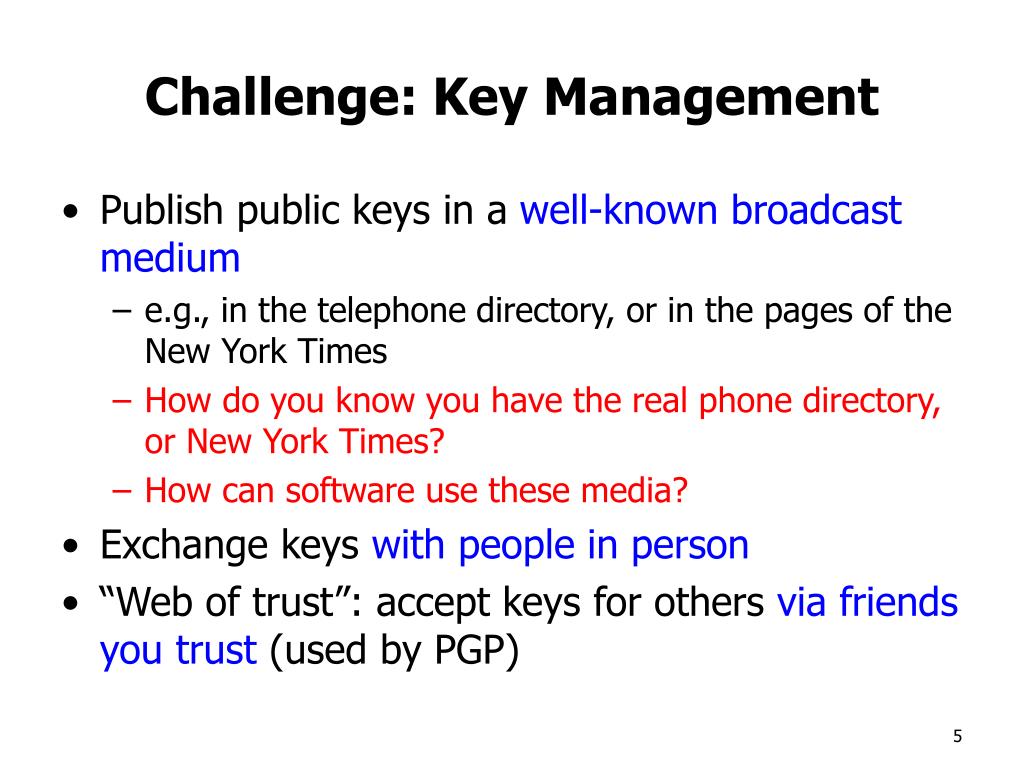 Challenge: Key Management

• Publish public keys in a well-known broadcast medium
– e.g., in the telephone directory, or in the pages of the New York Times
– How do you know you have the real phone directory, or New York Times?
– How can software use these media?

• Exchange keys with people in person

• “Web of trust”: accept keys for others via friends you trust (used by PGP)

5